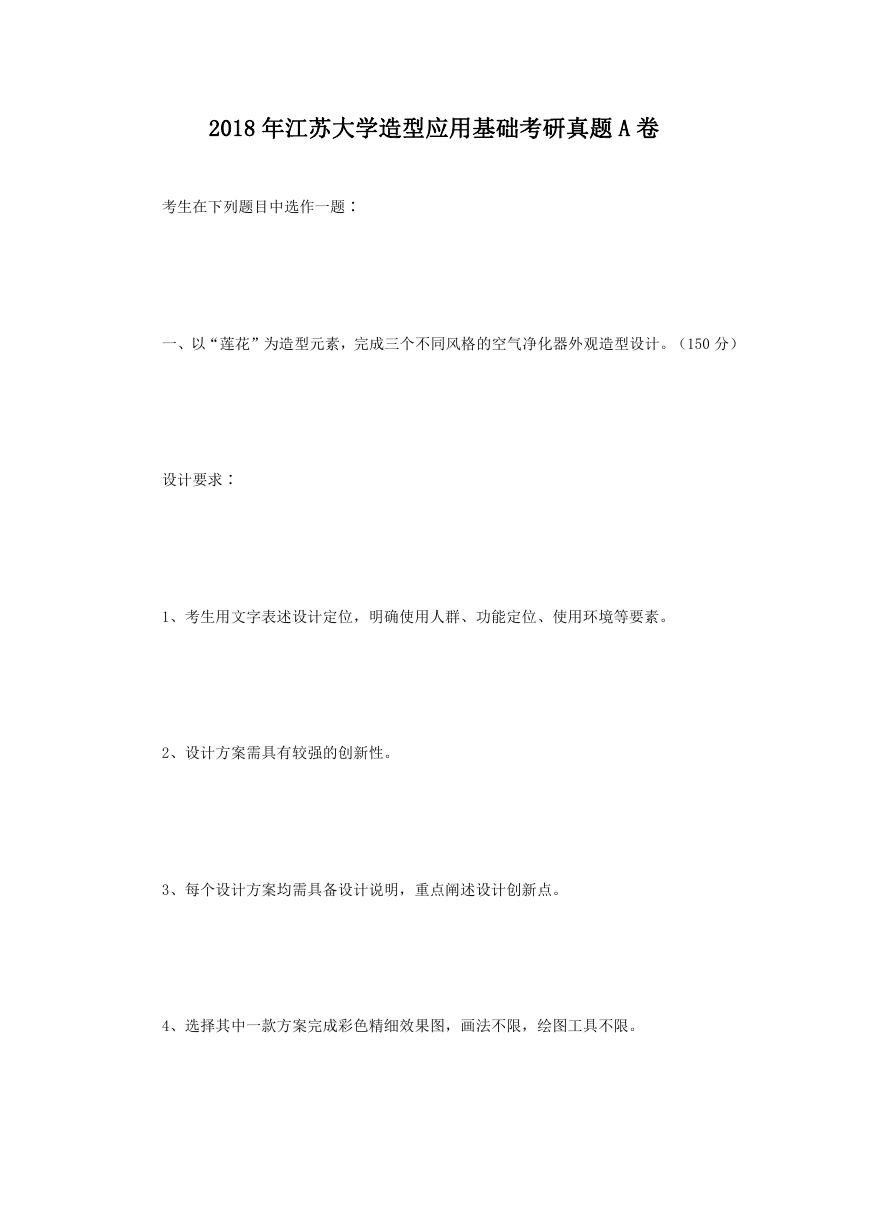 2018年江苏大学造型应用基础考研真题A卷

考生在下列题目中选作一题：

一、以“莲花”为造型元素，完成三个不同风格的空气净化器外观造型设计。（150分）

设计要求：

1、考生用文字表述设计定位，明确使用人群、功能定位、使用环境等要素。

2、设计方案需具有较强的创新性。

3、每个设计方案均需具备设计说明，重点阐述设计创新点。

4、选择其中一款方案完成彩色精细效果图，画法不限，绘图工具不限。